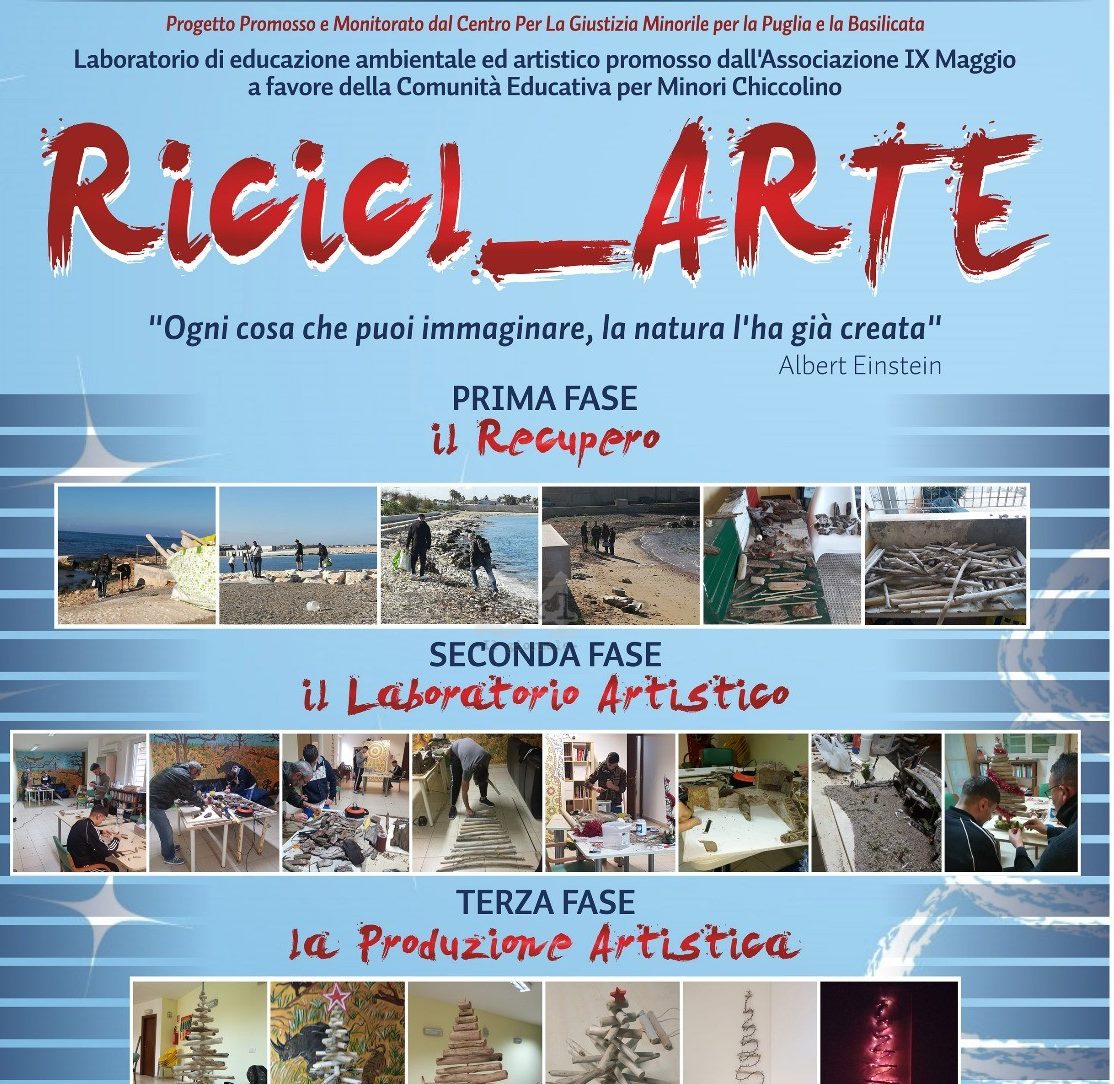 Progetto Promosso e Monitorato dal Centro Per La Giustizia Minorile per la Puglia e la Basilicata

Laboratorio di educazione ambientale ed artistico promosso dall'Associazione IX Maggio a favore della Comunità Educativa per Minori Chiccolino

RICICL_ARTE

"Ogni cosa che puoi immaginare, la natura l'ha già creata"
Albert Einstein

PRIMA FASE
il Recupero

SECONDA FASE
il Laboratorio Artistico

TERZA FASE
la Produzione Artistica